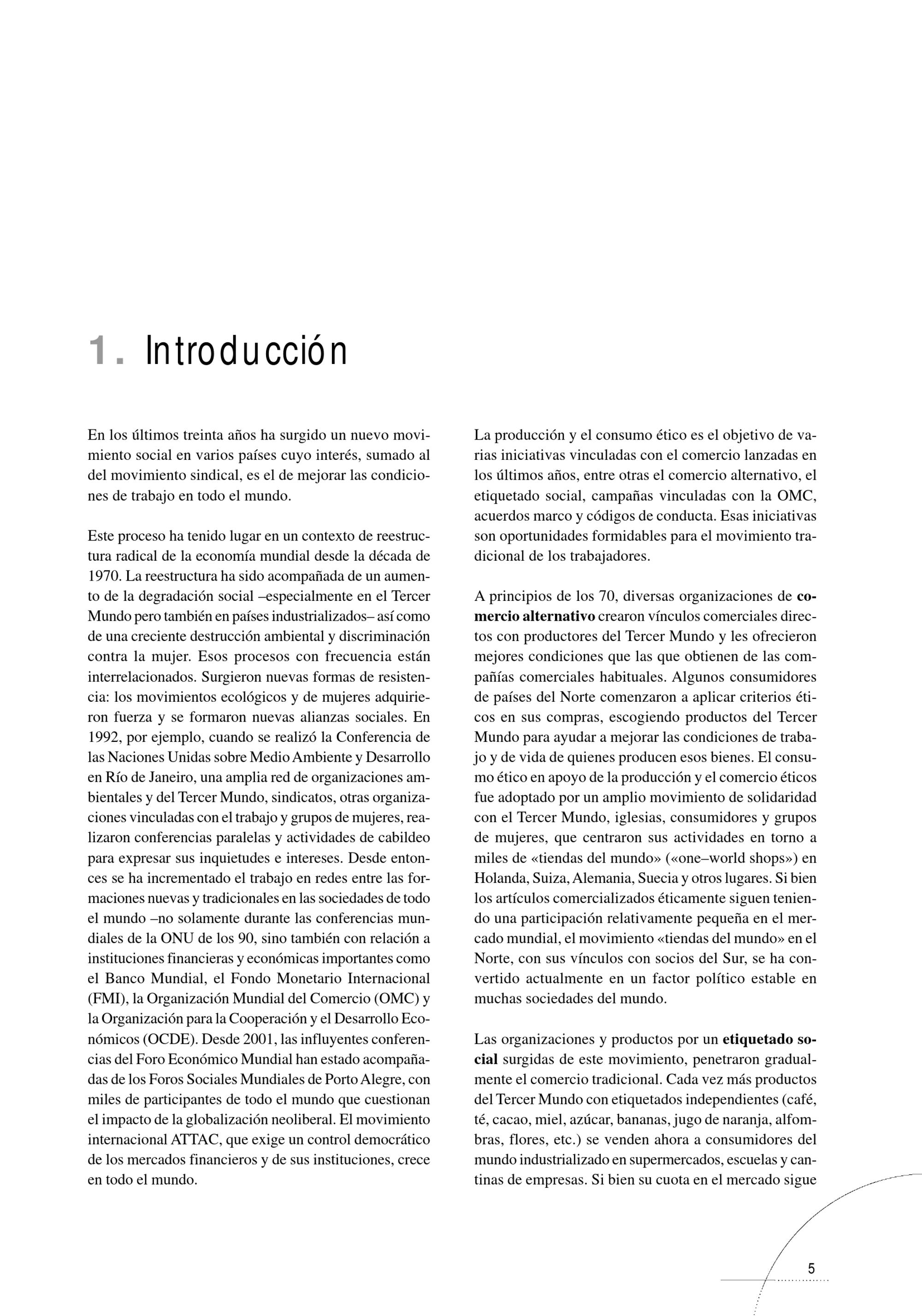 1. Introducción

En los últimos treinta años ha surgido un nuevo movimiento social en varios países cuyo interés, sumado al del movimiento sindical, es el de mejorar las condiciones de trabajo en todo el mundo.

Este proceso ha tenido lugar en un contexto de reestructura radical de la economía mundial desde la década de 1970. La reestructura ha sido acompañada de un aumento de la degradación social –especialmente en el Tercer Mundo pero también en países industrializados– así como de una creciente destrucción ambiental y discriminación contra la mujer. Esos procesos con frecuencia están interrelacionados. Surgieron nuevas formas de resistencia: los movimientos ecológicos y de mujeres adquirieron fuerza y se formaron nuevas alianzas sociales. En 1992, por ejemplo, cuando se realizó la Conferencia de las Naciones Unidas sobre Medio Ambiente y Desarrollo en Río de Janeiro, una amplia red de organizaciones ambientales y del Tercer Mundo, sindicatos, otras organizaciones vinculadas con el trabajo y grupos de mujeres, realizaron conferencias paralelas y actividades de cabildeo para expresar sus inquietudes e intereses. Desde entonces se ha incrementado el trabajo en redes entre las formaciones nuevas y tradicionales en las sociedades de todo el mundo –no solamente durante las conferencias mundiales de la ONU de los 90, sino también con relación a instituciones financieras y económicas importantes como el Banco Mundial, el Fondo Monetario Internacional (FMI), la Organización Mundial del Comercio (OMC) y la Organización para la Cooperación y el Desarrollo Económicos (OCDE). Desde 2001, las influyentes conferencias del Foro Económico Mundial han estado acompañadas de los Foros Sociales Mundiales de Porto Alegre, con miles de participantes de todo el mundo que cuestionan el impacto de la globalización neoliberal. El movimiento internacional ATTAC, que exige un control democrático de los mercados financieros y de sus instituciones, crece en todo el mundo.

La producción y el consumo ético es el objetivo de varias iniciativas vinculadas con el comercio lanzadas en los últimos años, entre otras el comercio alternativo, el etiquetado social, campañas vinculadas con la OMC, acuerdos marco y códigos de conducta. Esas iniciativas son oportunidades formidables para el movimiento tradicional de los trabajadores.

A principios de los 70, diversas organizaciones de comercio alternativo crearon vínculos comerciales directos con productores del Tercer Mundo y les ofrecieron mejores condiciones que las que obtienen de las compañías comerciales habituales. Algunos consumidores de países del Norte comenzaron a aplicar criterios éticos en sus compras, escogiendo productos del Tercer Mundo para ayudar a mejorar las condiciones de trabajo y de vida de quienes producen esos bienes. El consumo ético en apoyo de la producción y el comercio éticos fue adoptado por un amplio movimiento de solidaridad con el Tercer Mundo, iglesias, consumidores y grupos de mujeres, que centraron sus actividades en torno a miles de «tiendas del mundo» («one–world shops») en Holanda, Suiza, Alemania, Suecia y otros lugares. Si bien los artículos comercializados éticamente siguen teniendo una participación relativamente pequeña en el mercado mundial, el movimiento «tiendas del mundo» en el Norte, con sus vínculos con socios del Sur, se ha convertido actualmente en un factor político estable en muchas sociedades del mundo.

Las organizaciones y productos por un etiquetado social surgidas de este movimiento, penetraron gradualmente el comercio tradicional. Cada vez más productos del Tercer Mundo con etiquetados independientes (café, té, cacao, miel, azúcar, bananas, jugo de naranja, alfombras, flores, etc.) se venden ahora a consumidores del mundo industrializado en supermercados, escuelas y cantinas de empresas. Si bien su cuota en el mercado sigue

5